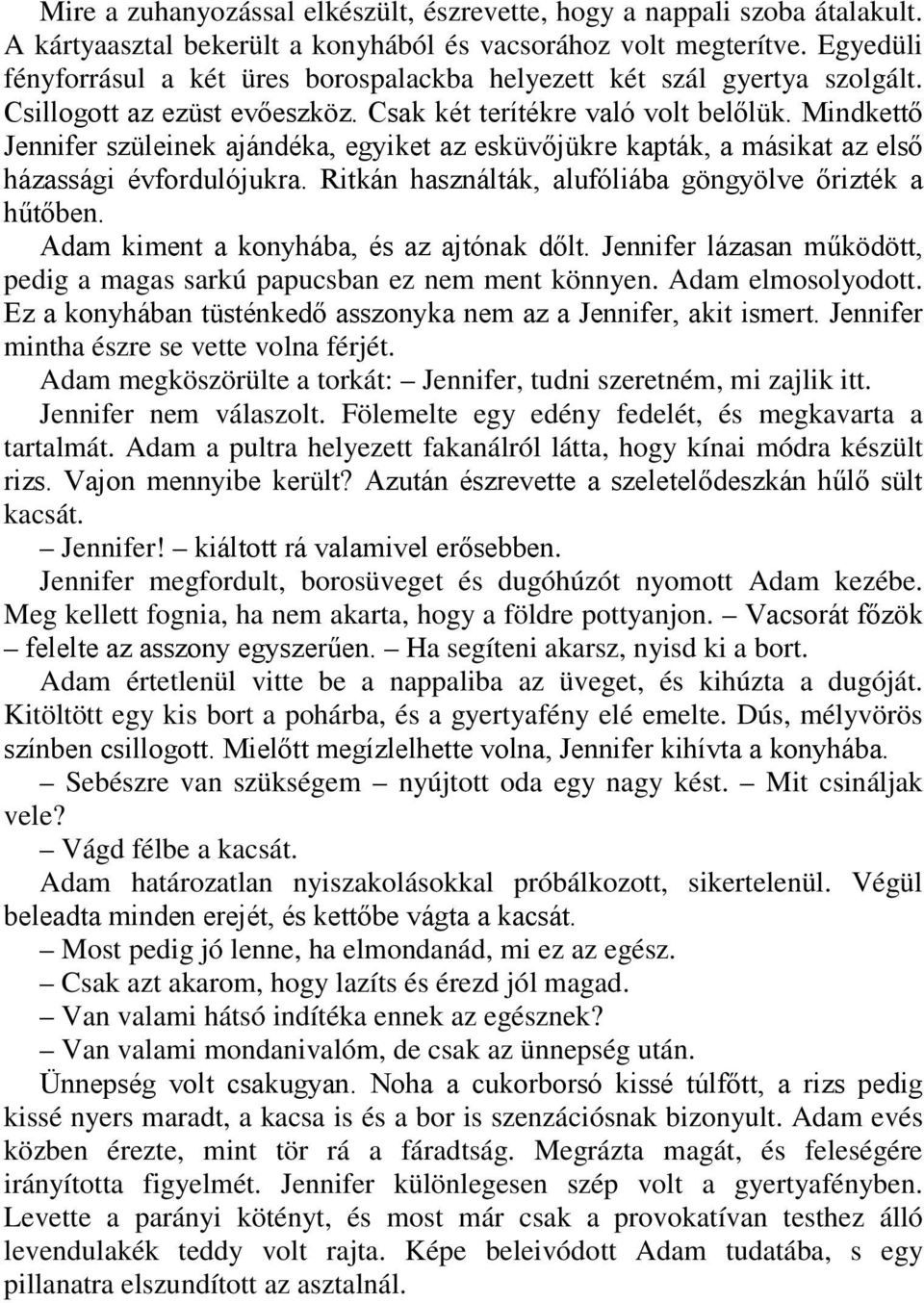 Mire a zuhanyozással elkészült, észrevette, hogy a nappali szoba átalakult. A kártyaasztal bekerült a konyhából és vacsorához volt megterítve. Egyedüli fényforrásul a két üres borospalackba helyezett két szál gyertya szolgált. Csillogott az ezüst evőeszköz. Csak két terítékre való volt belőlük. Mindkettő Jennifer szüleinek ajándéka, egyiket az esküvőjükre kapták, a másikat az első házassági évfordulójukra. Ritkán használták, alufóliába göngyölve őrizték a hűtőben.

Adam kiment a konyhába, és az ajtónak dőlt. Jennifer lázasan működött, pedig a magas sarkú papucsban ez nem ment könnyen. Adam elmosolyodott. Ez a konyhában tüsténkedő asszonyka nem az a Jennifer, akit ismert. Jennifer mintha észre se vette volna férjét.

Adam megköszörülte a torkát: – Jennifer, tudni szeretném, mi zajlik itt.

Jennifer nem válaszolt. Fölemelte egy edény fedelét, és megkavarta a tartalmát. Adam a pultra helyezett fakanálról látta, hogy kínai módra készült rizs. Vajon mennyibe került? Azután észrevette a szeletelődeszkán hűlő sült kacsát.

– Jennifer! – kiáltott rá valamivel erősebben.

Jennifer megfordult, borosüveget és dugóhúzót nyomott Adam kezébe. Meg kellett fognia, ha nem akarta, hogy a földre pottyanjon. – Vacsorát főzök – felelte az asszony egyszerűen. – Ha segíteni akarsz, nyisd ki a bort.

Adam értetlenül vitte be a nappaliba az üveget, és kihúzta a dugóját. Kitöltött egy kis bort a pohárba, és a gyertyafény elé emelte. Dús, mélyvörös színben csillogott. Mielőtt megízlelhette volna, Jennifer kihívta a konyhába.

– Sebészre van szükségem – nyújtott oda egy nagy kést. – Mit csináljak vele?

– Vágd félbe a kacsát.

Adam határozatlan nyiszakolásokkal próbálkozott, sikertelenül. Végül beleadta minden erejét, és kettőbe vágta a kacsát.

– Most pedig jó lenne, ha elmondanád, mi ez az egész.

– Csak azt akarom, hogy lazíts és érezd jól magad.

– Van valami hátsó indítéka ennek az egésznek?

– Van valami mondanivalóm, de csak az ünnepség után.

Ünnepség volt csakugyan. Noha a cukorborsó kissé túlfőtt, a rizs pedig kissé nyers maradt, a kacsa is és a bor is szenzációsnak bizonyult. Adam evés közben érezte, mint tör rá a fáradtság. Megrázta magát, és feleségére irányította figyelmét. Jennifer különlegesen szép volt a gyertyafényben. Levette a parányi kötényt, és most már csak a provokatívan testhez álló levendulakék teddy volt rajta. Képe beleivódott Adam tudatába, s egy pillanatra elszundított az asztalnál.